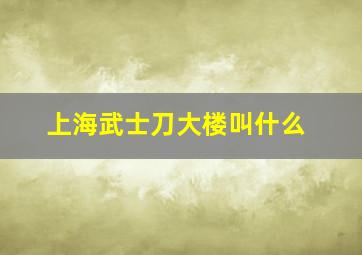 上海武士刀大楼叫什么